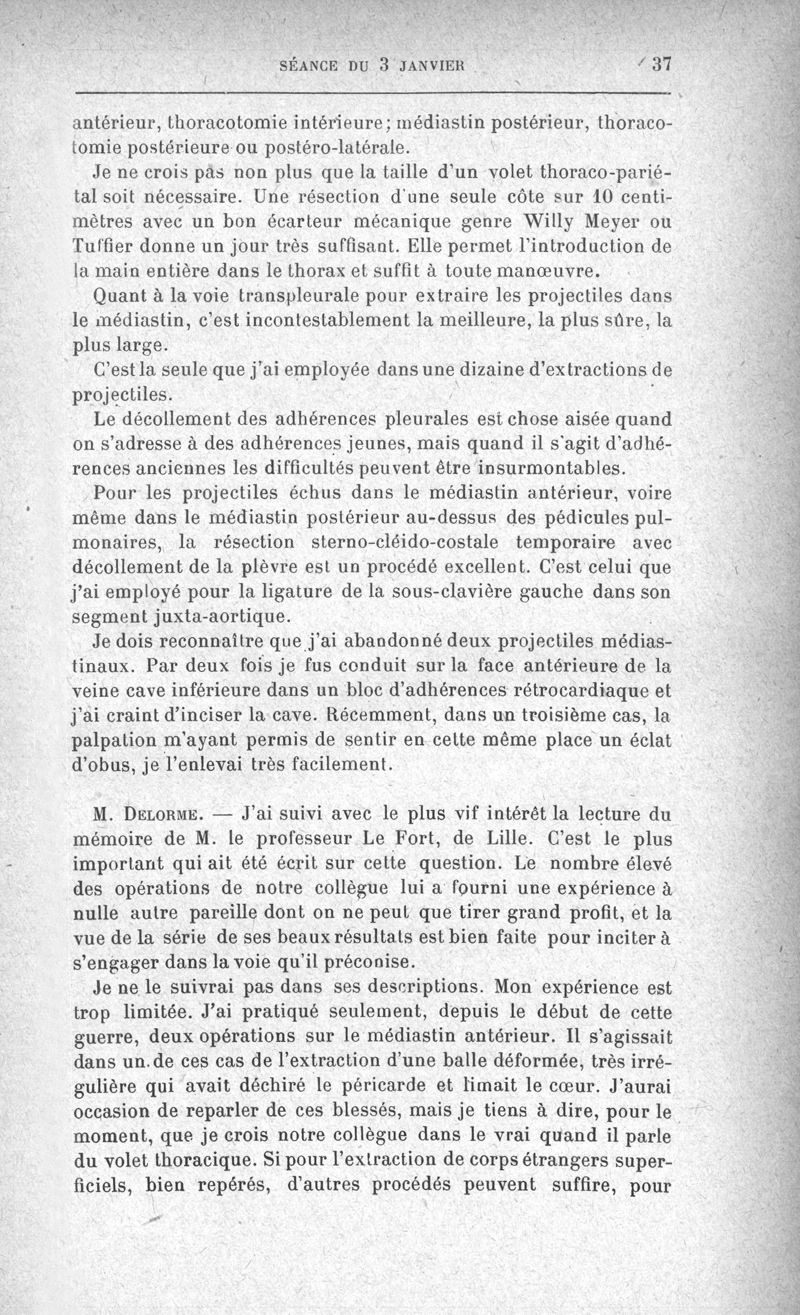 SÉANCE DU 3 JANVIER 37

antérieur, thoracotomie intérieure; médiastin postérieur, thoracotomie postérieure ou postéro-latérale.

Je ne crois pas non plus que la taille d'un volet thoraco-pariétal soit nécessaire. Une résection d'une seule côte sur 10 centimètres avec un bon écarteur mécanique genre Willy Meyer ou Tuffier donne un jour très suffisant. Elle permet l'introduction de la main entière dans le thorax et suffit à toute manœuvre.

Quant à la voie transpleurale pour extraire les projectiles dans le médiastin, c'est incontestablement la meilleure, la plus sûre, la plus large.

C'est la seule que j'ai employée dans une dizaine d'extractions de projectiles.

Le décollement des adhérences pleurales est chose aisée quand on s'adresse à des adhérences jeunes, mais quand il s'agit d'adhérences anciennes les difficultés peuvent être insurmontables.

Pour les projectiles échus dans le médiastin antérieur, voire même dans le médiastin postérieur au-dessus des pédicules pulmonaires, la résection sterno-cléido-costale temporaire avec décollement de la plèvre est un procédé excellent. C'est celui que j'ai employé pour la ligature de la sous-clavière gauche dans son segment juxta-aortique.

Je dois reconnaître que j'ai abandonné deux projectiles médiastinaux. Par deux fois je fus conduit sur la face antérieure de la veine cave inférieure dans un bloc d'adhérences rétrocardiaque et j'ai craint d'inciser la cave. Récemment, dans un troisième cas, la palpation m'ayant permis de sentir en cette même place un éclat d'obus, je l'enlevai très facilement.

M. Delorme. — J'ai suivi avec le plus vif intérêt la lecture du mémoire de M. le professeur Le Fort, de Lille. C'est le plus important qui ait été écrit sur cette question. Le nombre élevé des opérations de notre collègue lui a fourni une expérience à nulle autre pareille dont on ne peut que tirer grand profit, et la vue de la série de ses beaux résultats est bien faite pour inciter à s'engager dans la voie qu'il préconise.

Je ne le suivrai pas dans ses descriptions. Mon expérience est trop limitée. J'ai pratiqué seulement, depuis le début de cette guerre, deux opérations sur le médiastin antérieur. Il s'agissait dans un de ces cas de l'extraction d'une balle déformée, très irrégulière qui avait déchiré le péricarde et limait le cœur. J'aurai occasion de reparler de ces blessés, mais je tiens à dire, pour le moment, que je crois notre collègue dans le vrai quand il parle du volet thoracique. Si pour l'extraction de corps étrangers superficiels, bien repérés, d'autres procédés peuvent suffire, pour